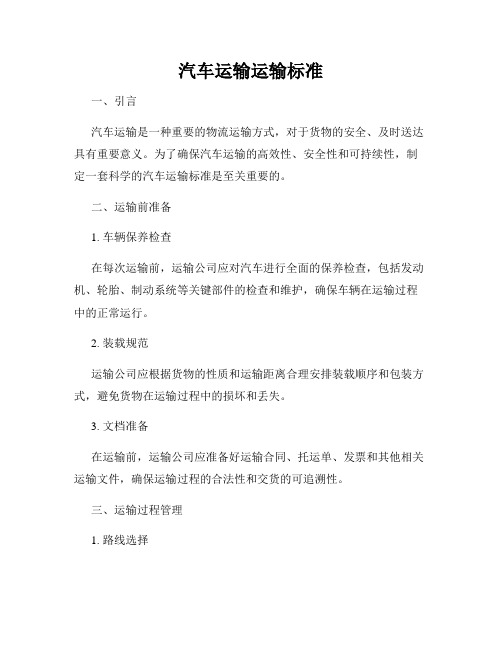 汽车运输运输标准

一、引言

汽车运输是一种重要的物流运输方式，对于货物的安全、及时送达具有重要意义。为了确保汽车运输的高效性、安全性和可持续性，制定一套科学的汽车运输标准是至关重要的。

二、运输前准备

1. 车辆保养检查

在每次运输前，运输公司应对汽车进行全面的保养检查，包括发动机、轮胎、制动系统等关键部件的检查和维护，确保车辆在运输过程中的正常运行。

2. 装载规范

运输公司应根据货物的性质和运输距离合理安排装载顺序和包装方式，避免货物在运输过程中的损坏和丢失。

3. 文档准备

在运输前，运输公司应准备好运输合同、托运单、发票和其他相关运输文件，确保运输过程的合法性和交货的可追溯性。

三、运输过程管理

1. 路线选择